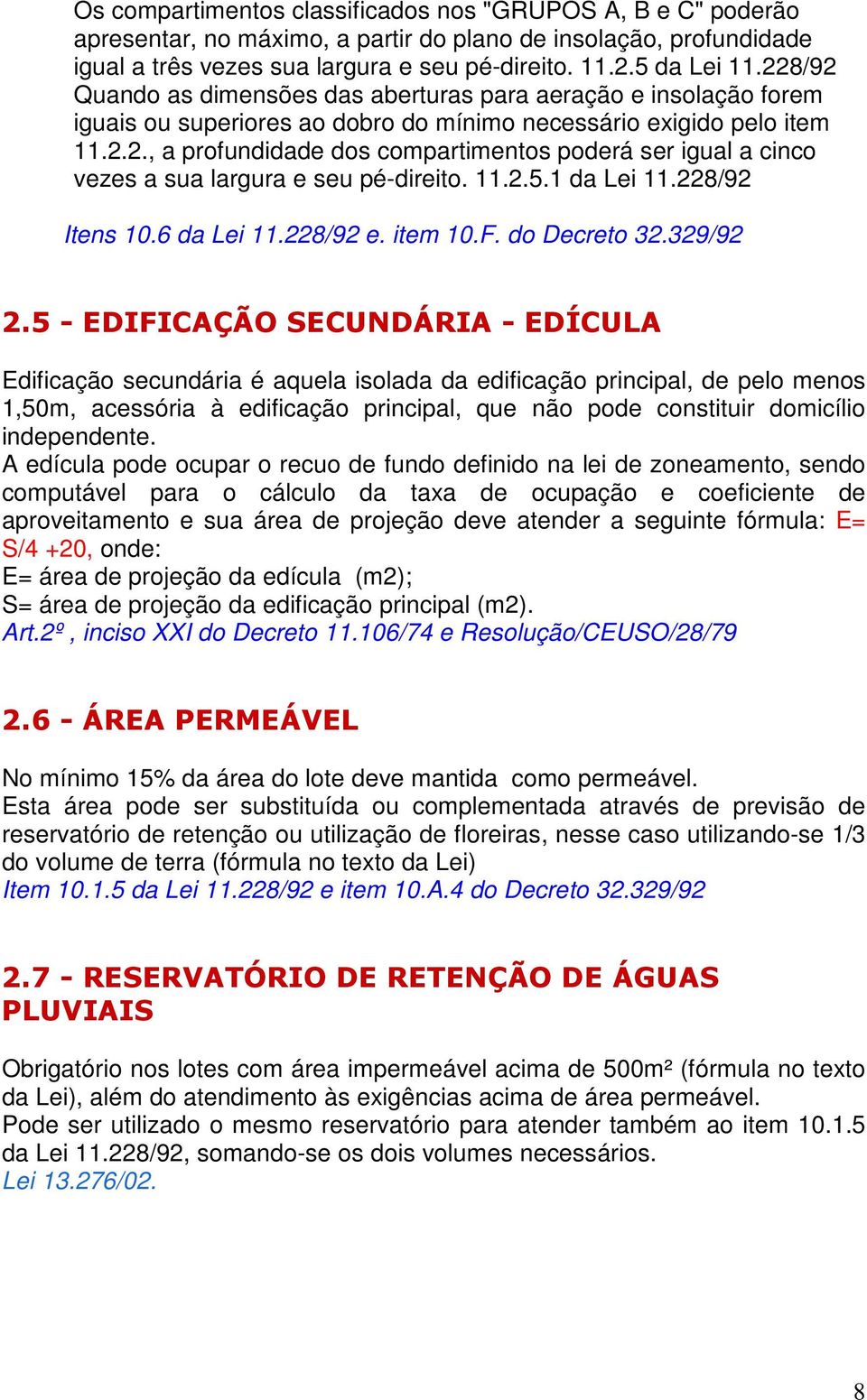 Os compartimentos classificados nos "GRUPOS A, B e C" poderão apresentar, no máximo, a partir do plano de insolação, profundidade igual a três vezes sua largura e seu pé-direito. 11.2.5 da Lei 11.228/92
Quando as dimensões das aberturas para aeração e insolação forem iguais ou superiores ao dobro do mínimo necessário exigido pelo item 11.2.2., a profundidade dos compartimentos poderá ser igual a cinco vezes a sua largura e seu pé-direito. 11.2.5.1 da Lei 11.228/92

Itens 10.6 da Lei 11.228/92 e. item 10.F. do Decreto 32.329/92

2.5 - EDIFICAÇÃO SECUNDÁRIA - EDÍCULA

Edificação secundária é aquela isolada da edificação principal, de pelo menos 1,50m, acessória à edificação principal, que não pode constituir domicílio independente.
A edícula pode ocupar o recuo de fundo definido na lei de zoneamento, sendo computável para o cálculo da taxa de ocupação e coeficiente de aproveitamento e sua área de projeção deve atender a seguinte fórmula: E= S/4 +20, onde:
E= área de projeção da edícula (m2);
S= área de projeção da edificação principal (m2).
Art.2º , inciso XXI do Decreto 11.106/74 e Resolução/CEUSO/28/79

2.6 - ÁREA PERMEÁVEL

No mínimo 15% da área do lote deve mantida como permeável.
Esta área pode ser substituída ou complementada através de previsão de reservatório de retenção ou utilização de floreiras, nesse caso utilizando-se 1/3 do volume de terra (fórmula no texto da Lei)
Item 10.1.5 da Lei 11.228/92 e item 10.A.4 do Decreto 32.329/92

2.7 - RESERVATÓRIO DE RETENÇÃO DE ÁGUAS PLUVIAIS

Obrigatório nos lotes com área impermeável acima de 500m² (fórmula no texto da Lei), além do atendimento às exigências acima de área permeável.
Pode ser utilizado o mesmo reservatório para atender também ao item 10.1.5 da Lei 11.228/92, somando-se os dois volumes necessários.
Lei 13.276/02.

8